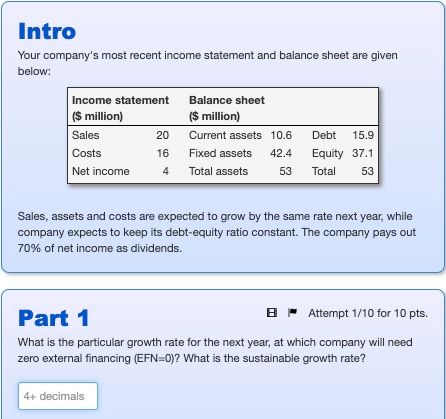 Intro

Your company's most recent income statement and balance sheet are given below:

| Income statement ($ million) | | Balance sheet ($ million) | | | |
|---|---|---|---|---|---|
| Sales | 20 | Current assets | 10.6 | Debt | 15.9 |
| Costs | 16 | Fixed assets | 42.4 | Equity | 37.1 |
| Net income | 4 | Total assets | 53 | Total | 53 |

Sales, assets and costs are expected to grow by the same rate next year, while company expects to keep its debt-equity ratio constant. The company pays out 70% of net income as dividends.

Part 1

Attempt 1/10 for 10 pts.

What is the particular growth rate for the next year, at which company will need zero external financing (EFN=0)? What is the sustainable growth rate?

4+ decimals